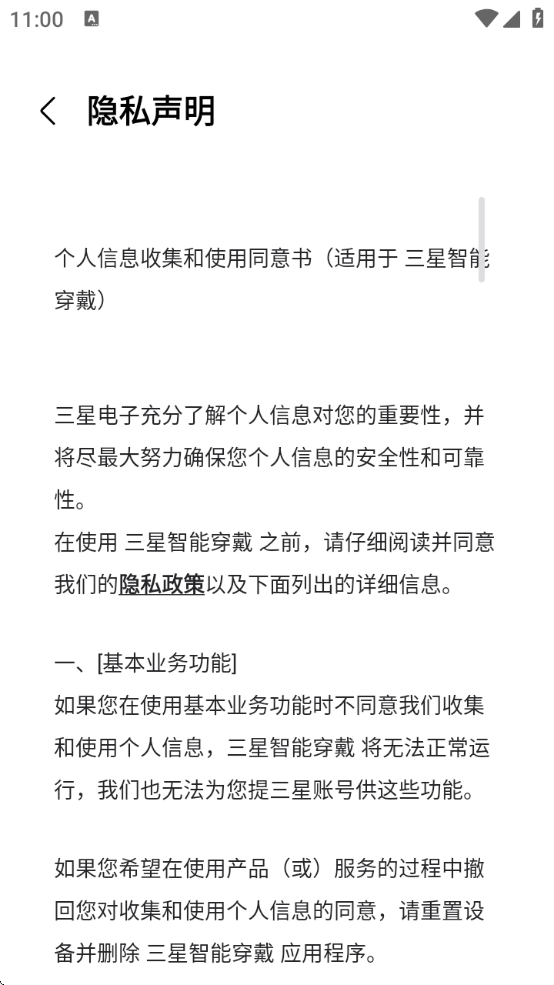 11:00

隐私声明

个人信息收集和使用同意书（适用于 三星智能穿戴）

三星电子充分了解个人信息对您的重要性，并将尽最大努力确保您个人信息的安全性和可靠性。
在使用 三星智能穿戴 之前，请仔细阅读并同意我们的隐私政策以及下面列出的详细信息。

一、[基本业务功能]
如果您在使用基本业务功能时不同意我们收集和使用个人信息，三星智能穿戴 将无法正常运行，我们也无法为您提三星账号供这些功能。

如果您希望在使用产品（或）服务的过程中撤回您对收集和使用个人信息的同意，请重置设备并删除 三星智能穿戴 应用程序。